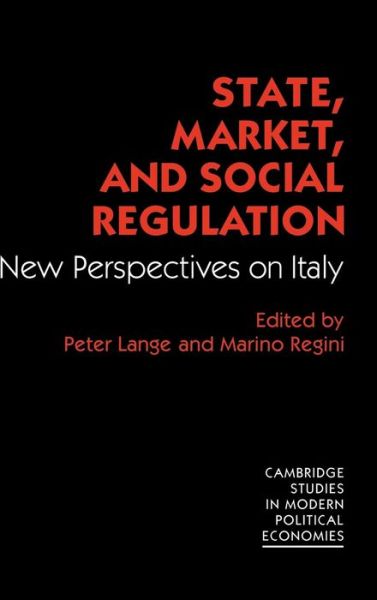 STATE, MARKET, AND SOCIAL REGULATION

New Perspectives on Italy

Edited by
Peter Lange and Marino Regini

CAMBRIDGE STUDIES IN MODERN POLITICAL ECONOMIES